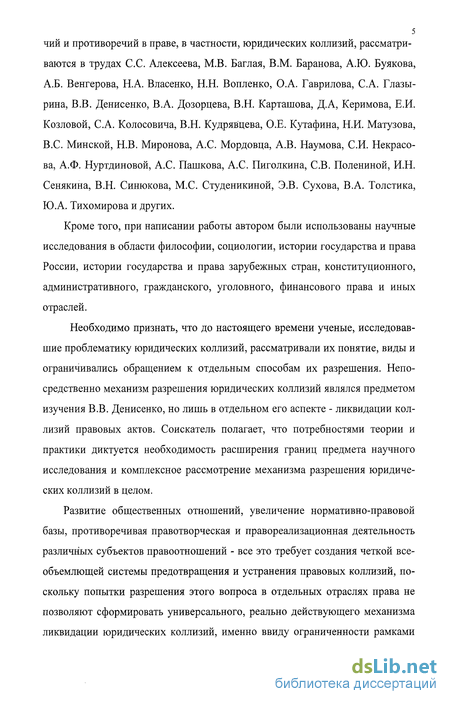 5

чий и противоречий в праве, в частности, юридических коллизий, рассматриваются в трудах С.С. Алексеева, М.В. Баглая, В.М. Баранова, А.Ю. Буякова, А.Б. Венгерова, Н.А. Власенко, Н.Н. Вопленко, О.А. Гаврилова, С.А. Глазырина, В.В. Денисенко, В.А. Дозорцева, В.Н. Карташова, Д.А, Керимова, Е.И. Козловой, С.А. Колосовича, В.Н. Кудрявцева, О.Е. Кутафина, Н.И. Матузова, В.С. Минской, Н.В. Миронова, А.С. Мордовца, А.В. Наумова, С.И. Некрасова, А.Ф. Нуртдиновой, А.С. Пашкова, А.С. Пиголкина, С.В. Полениной, И.Н. Сенякина, В.Н. Синюкова, М.С. Студеникиной, Э.В. Сухова, В.А. Толстика, Ю.А. Тихомирова и других.

Кроме того, при написании работы автором были использованы научные исследования в области философии, социологии, истории государства и права России, истории государства и права зарубежных стран, конституционного, административного, гражданского, уголовного, финансового права и иных отраслей.

Необходимо признать, что до настоящего времени ученые, исследовавшие проблематику юридических коллизий, рассматривали их понятие, виды и ограничивались обращением к отдельным способам их разрешения. Непосредственно механизм разрешения юридических коллизий являлся предметом изучения В.В. Денисенко, но лишь в отдельном его аспекте - ликвидации коллизий правовых актов. Соискатель полагает, что потребностями теории и практики диктуется необходимость расширения границ предмета научного исследования и комплексное рассмотрение механизма разрешения юридических коллизий в целом.

Развитие общественных отношений, увеличение нормативно-правовой базы, противоречивая правотворческая и правореализационная деятельность различных субъектов правоотношений - все это требует создания четкой всеобъемлющей системы предотвращения и устранения правовых коллизий, поскольку попытки разрешения этого вопроса в отдельных отраслях права не позволяют сформировать универсального, реально действующего механизма ликвидации юридических коллизий, именно ввиду ограниченности рамками

dsLib.net
библиотека диссертаций